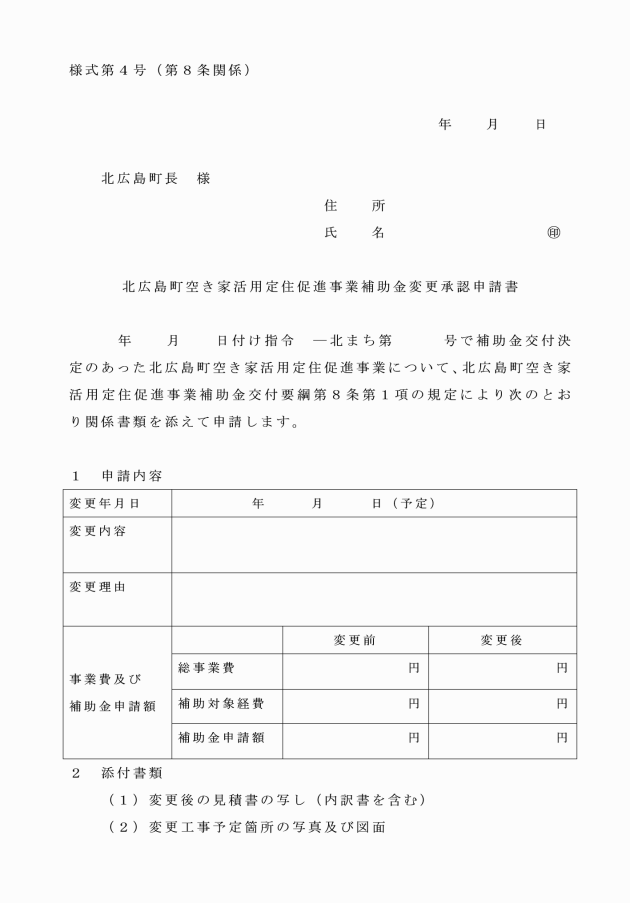 様式第４号（第８条関係）

年　　月　　日

北広島町長　様

住　　所

氏　　名　　　　　　　　㊞

北広島町空き家活用定住促進事業補助金変更承認申請書

年　　月　　日付け指令　―北まち第　　　号で補助金交付決定のあった北広島町空き家活用定住促進事業について、北広島町空き家活用定住促進事業補助金交付要綱第８条第１項の規定により次のとおり関係書類を添えて申請します。

１　申請内容

| 変更年月日 | 年　　月　　日（予定） | | |
|---|---|---|---|
| 変更内容 | | | |
| 変更理由 | | | |
| 事業費及び補助金申請額 | | 変更前 | 変更後 |
| | 総事業費 | 円 | 円 |
| | 補助対象経費 | 円 | 円 |
| | 補助金申請額 | 円 | 円 |

２　添付書類

（１）変更後の見積書の写し（内訳書を含む）

（２）変更工事予定箇所の写真及び図面